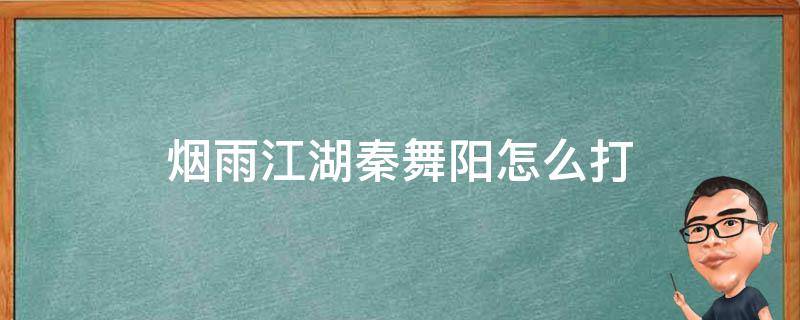 烟雨江湖秦舞阳怎么打